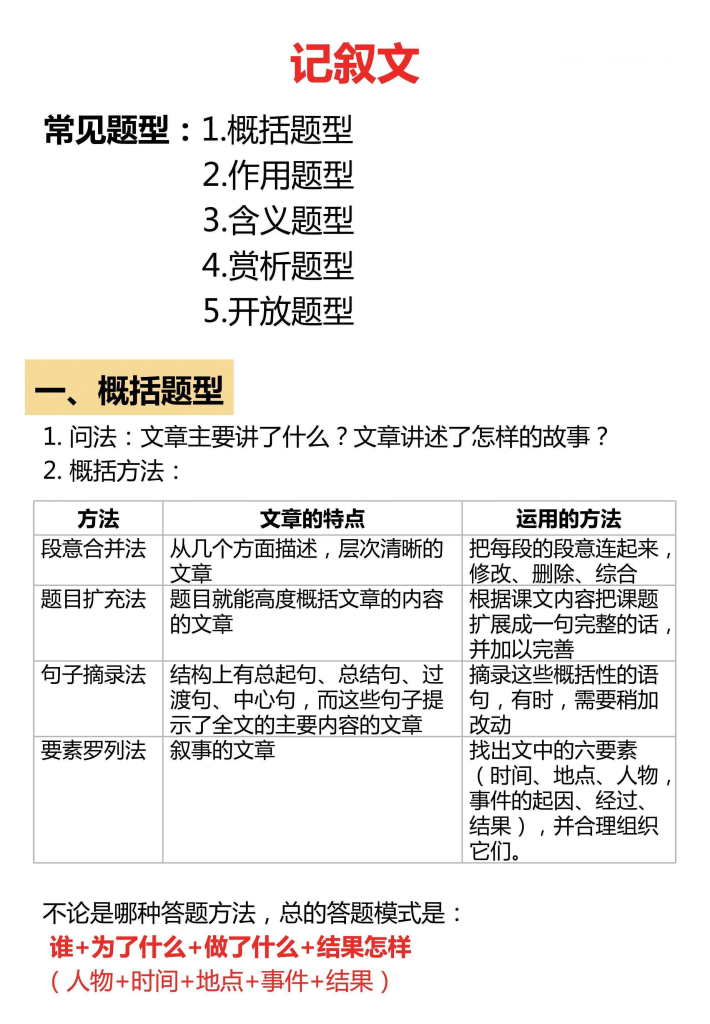 记叙文

常见题型：1.概括题型
2.作用题型
3.含义题型
4.赏析题型
5.开放题型

一、概括题型

1. 问法：文章主要讲了什么？文章讲述了怎样的故事？
2. 概括方法：

| 方法 | 文章的特点 | 运用的方法 |
|---|---|---|
| 段意合并法 | 从几个方面描述，层次清晰的文章 | 把每段的段意连起来，修改、删除、综合 |
| 题目扩充法 | 题目就能高度概括文章的内容的文章 | 根据课文内容把课题扩展成一句完整的话，并加以完善 |
| 句子摘录法 | 结构上有总起句、总结句、过渡句、中心句，而这些句子提示了全文的主要内容的文章 | 摘录这些概括性的语句，有时，需要稍加改动 |
| 要素罗列法 | 叙事的文章 | 找出文中的六要素（时间、地点、人物，事件的起因、经过、结果），并合理组织它们。 |

不论是哪种答题方法，总的答题模式是：
谁+为了什么+做了什么+结果怎样
（人物+时间+地点+事件+结果）